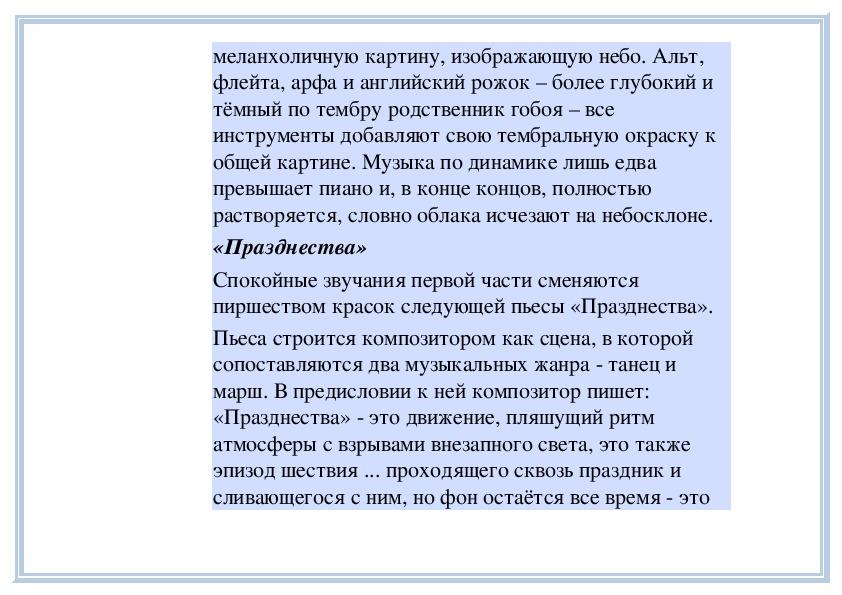 меланхоличную картину, изображающую небо. Альт, флейта, арфа и английский рожок – более глубокий и тёмный по тембру родственник гобоя – все инструменты добавляют свою тембральную окраску к общей картине. Музыка по динамике лишь едва превышает пиано и, в конце концов, полностью растворяется, словно облака исчезают на небосклоне.

«Празднества»

Спокойные звучания первой части сменяются пиршеством красок следующей пьесы «Празднества».

Пьеса строится композитором как сцена, в которой сопоставляются два музыкальных жанра - танец и марш. В предисловии к ней композитор пишет: «Празднества» - это движение, пляшущий ритм атмосферы с взрывами внезапного света, это также эпизод шествия ... проходящего сквозь праздник и сливающегося с ним, но фон остаётся все время - это